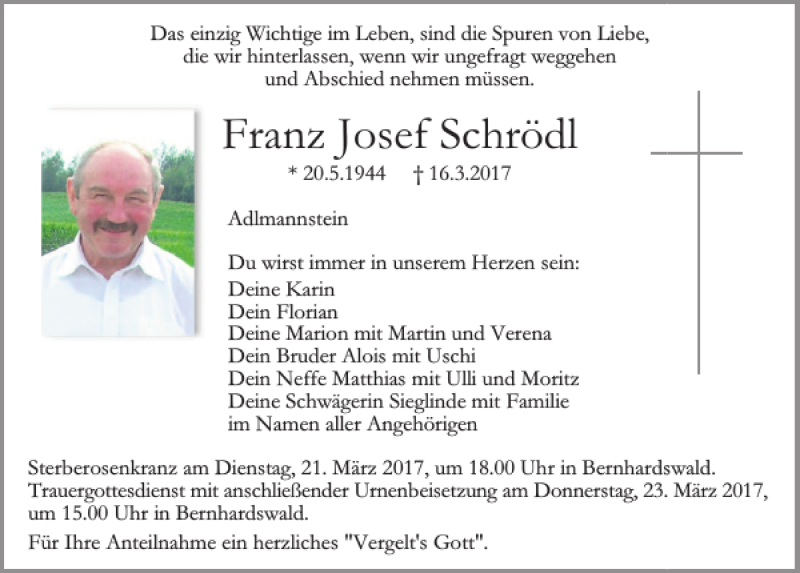 Das einzig Wichtige im Leben, sind die Spuren von Liebe,
die wir hinterlassen, wenn wir ungefragt weggehen
und Abschied nehmen müssen.

Franz Josef Schrödl

* 20.5.1944 † 16.3.2017

Adlmannstein

Du wirst immer in unserem Herzen sein:
Deine Karin
Dein Florian
Deine Marion mit Martin und Verena
Dein Bruder Alois mit Uschi
Dein Neffe Matthias mit Ulli und Moritz
Deine Schwägerin Sieglinde mit Familie
im Namen aller Angehörigen

Sterberosenkranz am Dienstag, 21. März 2017, um 18.00 Uhr in Bernhardswald.
Trauergottesdienst mit anschließender Urnenbeisetzung am Donnerstag, 23. März 2017, um 15.00 Uhr in Bernhardswald.

Für Ihre Anteilnahme ein herzliches "Vergelt's Gott".